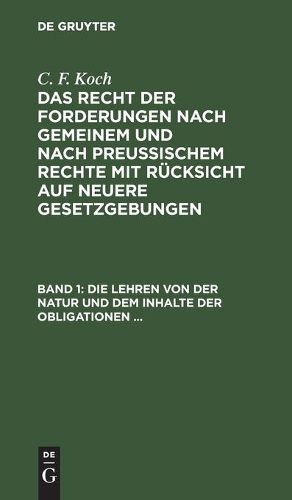 DE GRUYTER

C. F. Koch

DAS RECHT DER FORDERUNGEN NACH GEMEINEM UND NACH PREUSSISCHEM RECHTE MIT RÜCKSICHT AUF NEUERE GESETZGEBUNGEN

BAND 1: DIE LEHREN VON DER NATUR UND DEM INHALTE DER OBLIGATIONEN ...

DE G